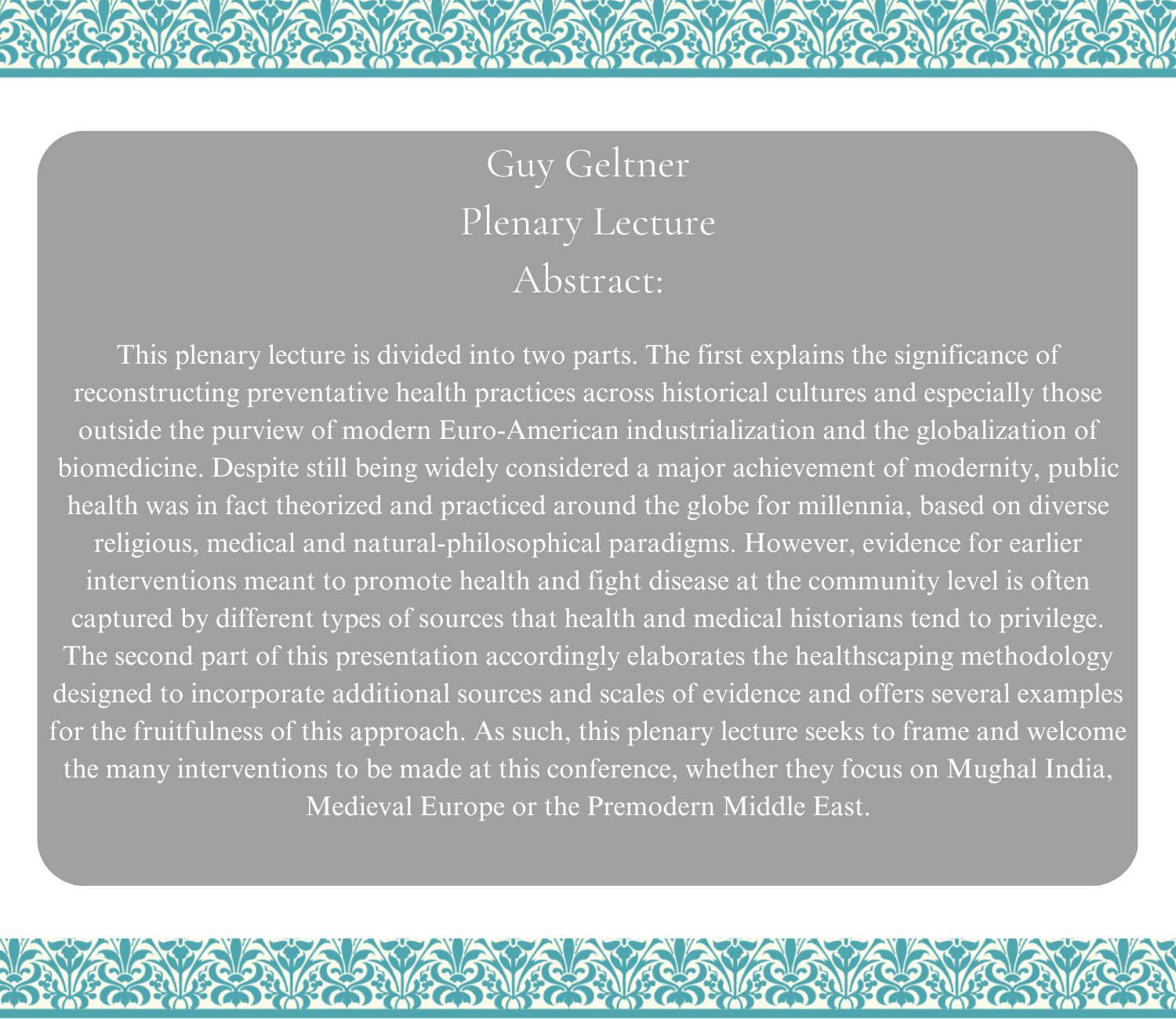 Guy Geltner
Plenary Lecture
Abstract:

This plenary lecture is divided into two parts. The first explains the significance of reconstructing preventative health practices across historical cultures and especially those outside the purview of modern Euro-American industrialization and the globalization of biomedicine. Despite still being widely considered a major achievement of modernity, public health was in fact theorized and practiced around the globe for millennia, based on diverse religious, medical and natural-philosophical paradigms. However, evidence for earlier interventions meant to promote health and fight disease at the community level is often captured by different types of sources that health and medical historians tend to privilege. The second part of this presentation accordingly elaborates the healthscaping methodology designed to incorporate additional sources and scales of evidence and offers several examples for the fruitfulness of this approach. As such, this plenary lecture seeks to frame and welcome the many interventions to be made at this conference, whether they focus on Mughal India, Medieval Europe or the Premodern Middle East.